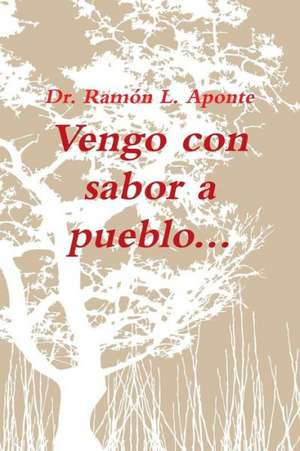 Dr. Ramón L. Aponte

Vengo con sabor a pueblo...